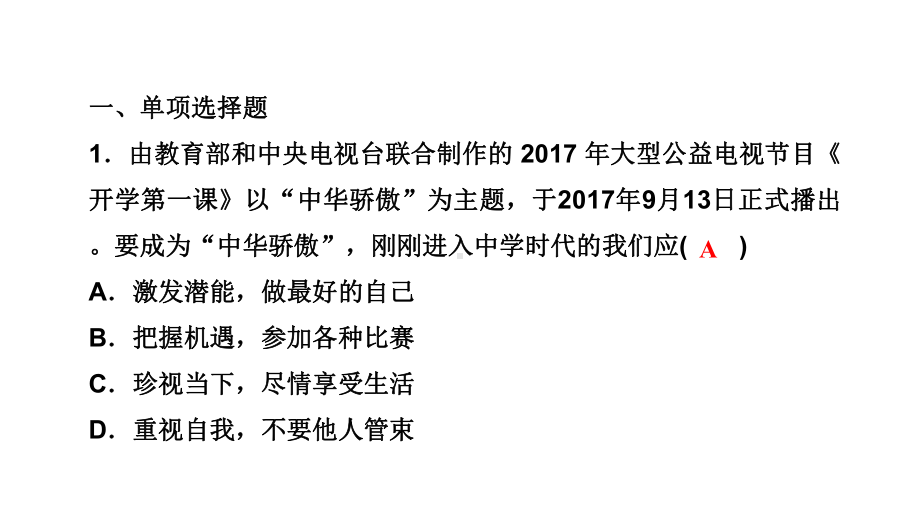 一、单项选择题

1．由教育部和中央电视台联合制作的 2017 年大型公益电视节目《开学第一课》以“中华骄傲”为主题，于2017年9月13日正式播出。要成为“中华骄傲”，刚刚进入中学时代的我们应( A )

A．激发潜能，做最好的自己

B．把握机遇，参加各种比赛

C．珍视当下，尽情享受生活

D．重视自我，不要他人管束